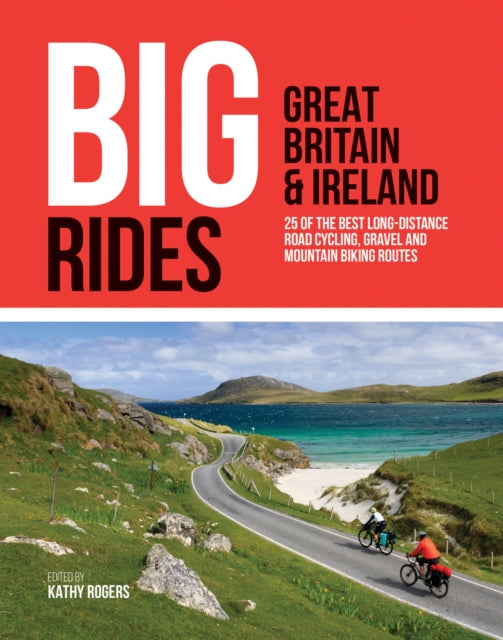 BIG RIDES

GREAT BRITAIN & IRELAND

25 OF THE BEST LONG-DISTANCE ROAD CYCLING, GRAVEL AND MOUNTAIN BIKING ROUTES

EDITED BY
KATHY ROGERS